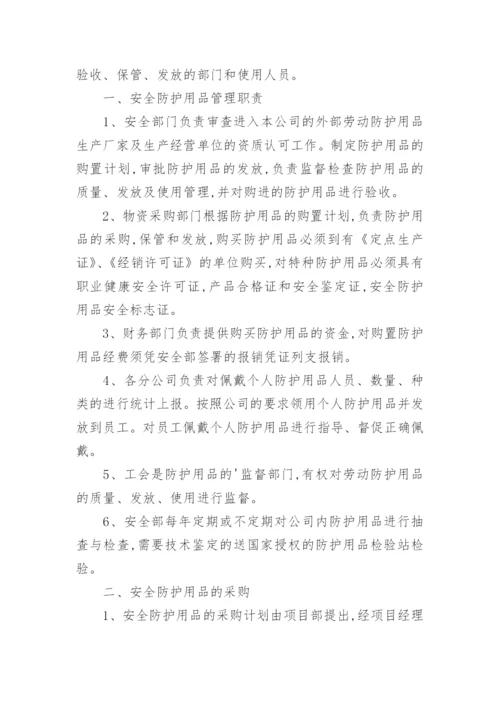 验收、保管、发放的部门和使用人员。

一、安全防护用品管理职责

1、安全部门负责审查进入本公司的外部劳动防护用品生产厂家及生产经营单位的资质认可工作。制定防护用品的购置计划,审批防护用品的发放,负责监督检查防护用品的质量、发放及使用管理,并对购进的防护用品进行验收。

2、物资采购部门根据防护用品的购置计划,负责防护用品的采购,保管和发放,购买防护用品必须到有《定点生产证》、《经销许可证》的单位购买,对特种防护用品必须具有职业健康安全许可证,产品合格证和安全鉴定证,安全防护用品安全标志证。

3、财务部门负责提供购买防护用品的资金,对购置防护用品经费须凭安全部签署的报销凭证列支报销。

4、各分公司负责对佩戴个人防护用品人员、数量、种类的进行统计上报。按照公司的要求领用个人防护用品并发放到员工。对员工佩戴个人防护用品进行指导、督促正确佩戴。

5、工会是防护用品的'监督部门,有权对劳动防护用品的质量、发放、使用进行监督。

6、安全部每年定期或不定期对公司内防护用品进行抽查与检查,需要技术鉴定的送国家授权的防护用品检验站检验。

二、安全防护用品的采购

1、安全防护用品的采购计划由项目部提出,经项目经理